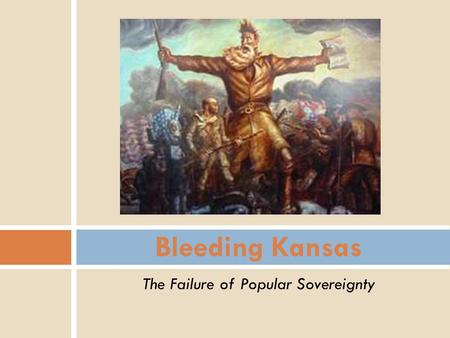 Bleeding Kansas

The Failure of Popular Sovereignty